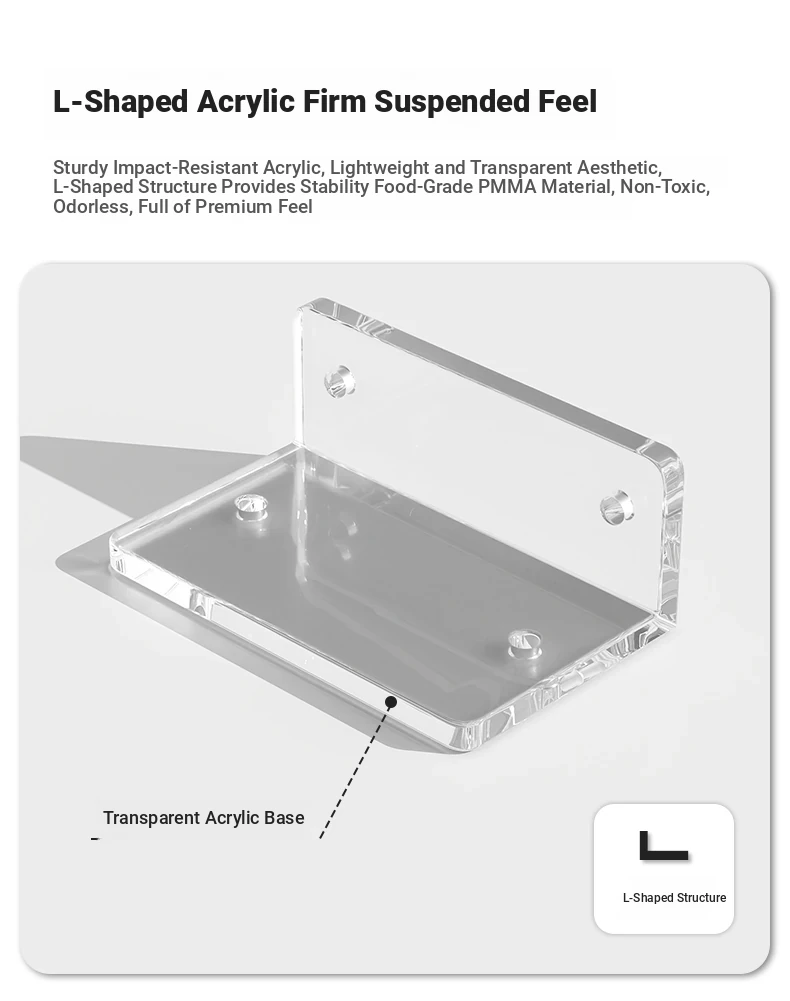 L-Shaped Acrylic Firm Suspended Feel

Sturdy Impact-Resistant Acrylic, Lightweight and Transparent Aesthetic, L-Shaped Structure Provides Stability Food-Grade PMMA Material, Non-Toxic, Odorless, Full of Premium Feel

Transparent Acrylic Base

L-Shaped Structure